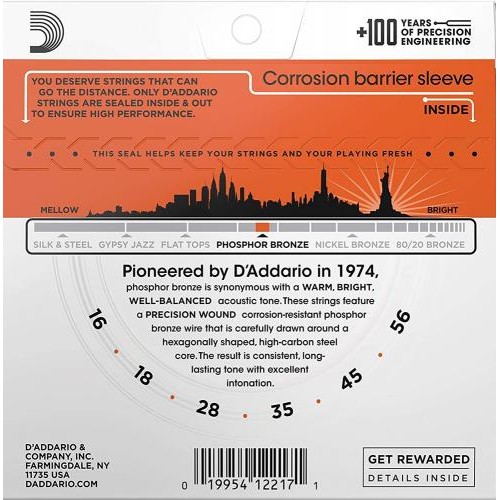 +100 YEARS OF PRECISION ENGINEERING

YOU DESERVE STRINGS THAT CAN GO THE DISTANCE. ONLY D'ADDARIO STRINGS ARE SEALED INSIDE & OUT TO ENSURE HIGH PERFORMANCE.

Corrosion barrier sleeve

INSIDE

THIS SEAL HELPS KEEP YOUR STRINGS AND YOUR PLAYING FRESH

MELLOW

BRIGHT

SILK & STEEL GYPSY JAZZ FLAT TOPS PHOSPHOR BRONZE NICKEL BRONZE 80/20 BRONZE

Pioneered by D'Addario in 1974,
phosphor bronze is synonymous with a WARM, BRIGHT, WELL-BALANCED acoustic tone. These strings feature a PRECISION WOUND corrosion-resistant phosphor bronze wire that is carefully drawn around a hexagonally shaped, high-carbon steel core. The result is consistent, long-lasting tone with excellent intonation.

16 18 28 35 45 56

D'ADDARIO & COMPANY, INC. FARMINGDALE, NY 11735 USA DADDARIO.COM

0 19954 12217 1

GET REWARDED
DETAILS INSIDE